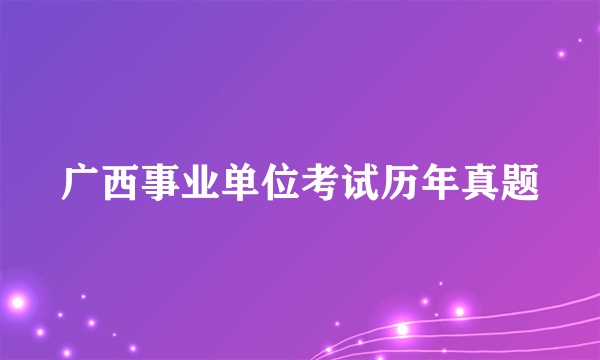 广西事业单位考试历年真题